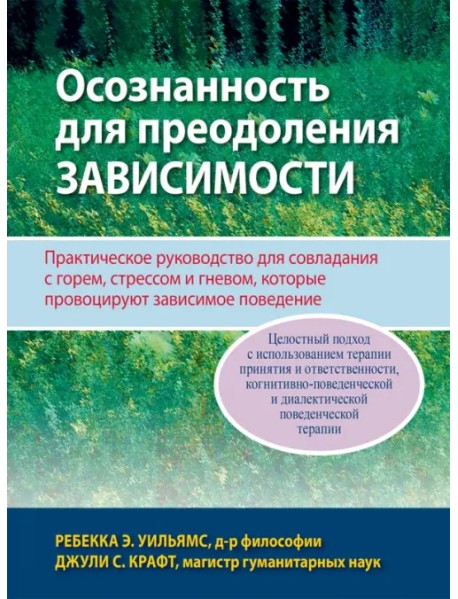 Осознанность для преодоления ЗАВИСИМОСТИ

Практическое руководство для совладания с горем, стрессом и гневом, которые провоцируют зависимое поведение

Целостный подход с использованием терапии принятия и ответственности, когнитивно-поведенческой и диалектической поведенческой терапии

РЕБЕККА Э. УИЛЬЯМС, д-р философии
ДЖУЛИ С. КРАФТ, магистр гуманитарных наук